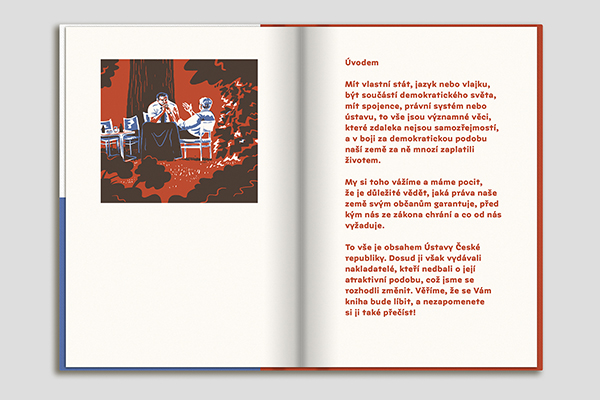 Úvodem

Mít vlastní stát, jazyk nebo vlajku, být součástí demokratického světa, mít spojence, právní systém nebo ústavu, to vše jsou významné věci, které zdaleka nejsou samozřejmostí, a v boji za demokratickou podobu naší země za ně mnozí zaplatili životem.

My si toho vážíme a máme pocit, že je důležité vědět, jaká práva naše země svým občanům garantuje, před kým nás ze zákona chrání a co od nás vyžaduje.

To vše je obsahem Ústavy České republiky. Dosud ji však vydávali nakladatelé, kteří nedbali o její atraktivní podobu, což jsme se rozhodli změnit. Věříme, že se Vám kniha bude líbit, a nezapomenete si ji také přečíst!